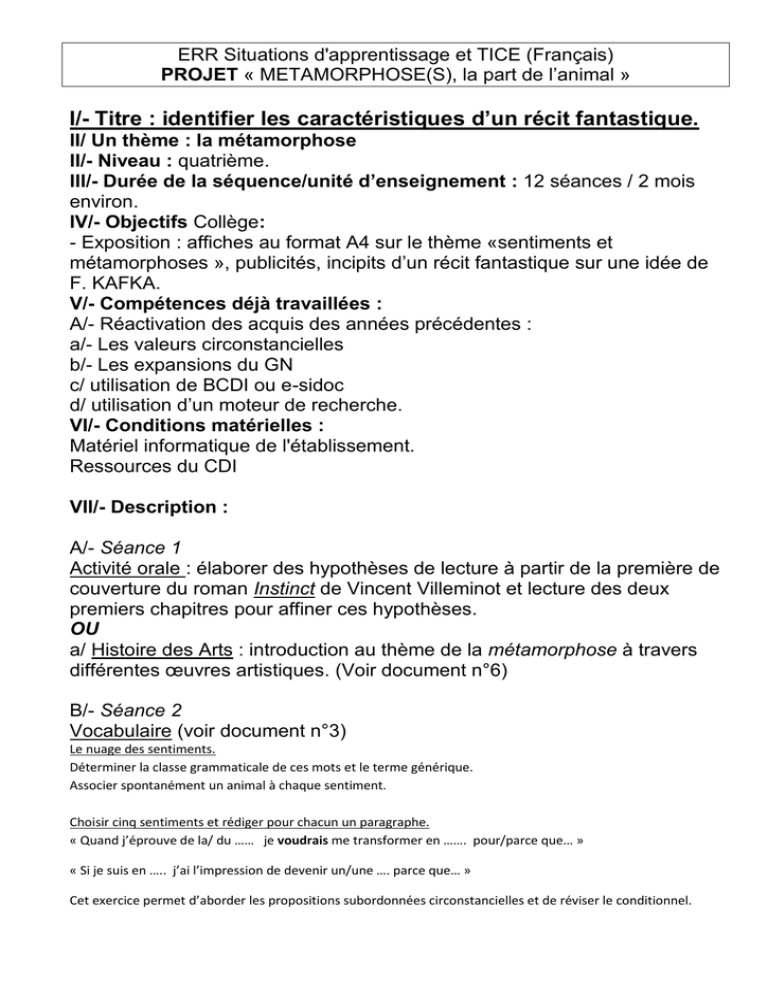 ERR Situations d'apprentissage et TICE (Français)
PROJET « METAMORPHOSE(S), la part de l'animal »

I/- Titre : identifier les caractéristiques d'un récit fantastique.
II/ Un thème : la métamorphose
II/- Niveau : quatrième.
III/- Durée de la séquence/unité d'enseignement : 12 séances / 2 mois environ.
IV/- Objectifs Collège:
- Exposition : affiches au format A4 sur le thème «sentiments et métamorphoses », publicités, incipits d'un récit fantastique sur une idée de F. KAFKA.
V/- Compétences déjà travaillées :
A/- Réactivation des acquis des années précédentes :
a/- Les valeurs circonstancielles
b/- Les expansions du GN
c/ utilisation de BCDI ou e-sidoc
d/ utilisation d'un moteur de recherche.
VI/- Conditions matérielles :
Matériel informatique de l'établissement.
Ressources du CDI

VII/- Description :

A/- Séance 1
Activité orale : élaborer des hypothèses de lecture à partir de la première de couverture du roman Instinct de Vincent Villeminot et lecture des deux premiers chapitres pour affiner ces hypothèses.
OU
a/ Histoire des Arts : introduction au thème de la métamorphose à travers différentes œuvres artistiques. (Voir document n°6)

B/- Séance 2
Vocabulaire (voir document n°3)
Le nuage des sentiments.
Déterminer la classe grammaticale de ces mots et le terme générique.
Associer spontanément un animal à chaque sentiment.

Choisir cinq sentiments et rédiger pour chacun un paragraphe.
« Quand j'éprouve de la/ du …… je voudrais me transformer en ……. pour/parce que… »

« Si je suis en ….. j'ai l'impression de devenir un/une …. parce que… »

Cet exercice permet d'aborder les propositions subordonnées circonstancielles et de réviser le conditionnel.